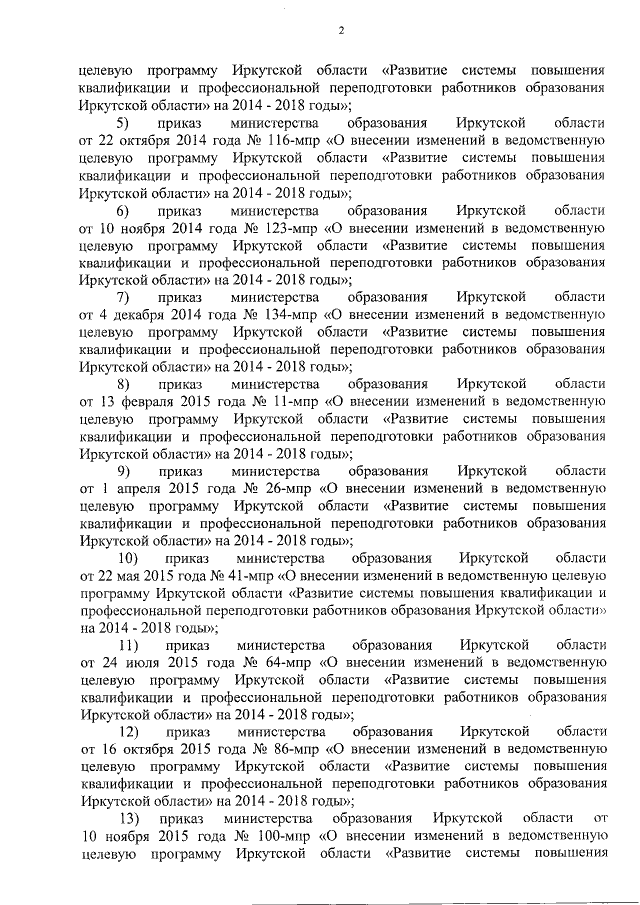 2

целевую программу Иркутской области «Развитие системы повышения квалификации и профессиональной переподготовки работников образования Иркутской области» на 2014 - 2018 годы»;

5) приказ министерства образования Иркутской области от 22 октября 2014 года № 116-мпр «О внесении изменений в ведомственную целевую программу Иркутской области «Развитие системы повышения квалификации и профессиональной переподготовки работников образования Иркутской области» на 2014 - 2018 годы»;

6) приказ министерства образования Иркутской области от 10 ноября 2014 года № 123-мпр «О внесении изменений в ведомственную целевую программу Иркутской области «Развитие системы повышения квалификации и профессиональной переподготовки работников образования Иркутской области» на 2014 - 2018 годы»;

7) приказ министерства образования Иркутской области от 4 декабря 2014 года № 134-мпр «О внесении изменений в ведомственную целевую программу Иркутской области «Развитие системы повышения квалификации и профессиональной переподготовки работников образования Иркутской области» на 2014 - 2018 годы»;

8) приказ министерства образования Иркутской области от 13 февраля 2015 года № 11-мпр «О внесении изменений в ведомственную целевую программу Иркутской области «Развитие системы повышения квалификации и профессиональной переподготовки работников образования Иркутской области» на 2014 - 2018 годы»;

9) приказ министерства образования Иркутской области от 1 апреля 2015 года № 26-мпр «О внесении изменений в ведомственную целевую программу Иркутской области «Развитие системы повышения квалификации и профессиональной переподготовки работников образования Иркутской области» на 2014 - 2018 годы»;

10) приказ министерства образования Иркутской области от 22 мая 2015 года № 41-мпр «О внесении изменений в ведомственную целевую программу Иркутской области «Развитие системы повышения квалификации и профессиональной переподготовки работников образования Иркутской области» на 2014 - 2018 годы»;

11) приказ министерства образования Иркутской области от 24 июля 2015 года № 64-мпр «О внесении изменений в ведомственную целевую программу Иркутской области «Развитие системы повышения квалификации и профессиональной переподготовки работников образования Иркутской области» на 2014 - 2018 годы»;

12) приказ министерства образования Иркутской области от 16 октября 2015 года № 86-мпр «О внесении изменений в ведомственную целевую программу Иркутской области «Развитие системы повышения квалификации и профессиональной переподготовки работников образования Иркутской области» на 2014 - 2018 годы»;

13) приказ министерства образования Иркутской области от 10 ноября 2015 года № 100-мпр «О внесении изменений в ведомственную целевую программу Иркутской области «Развитие системы повышения